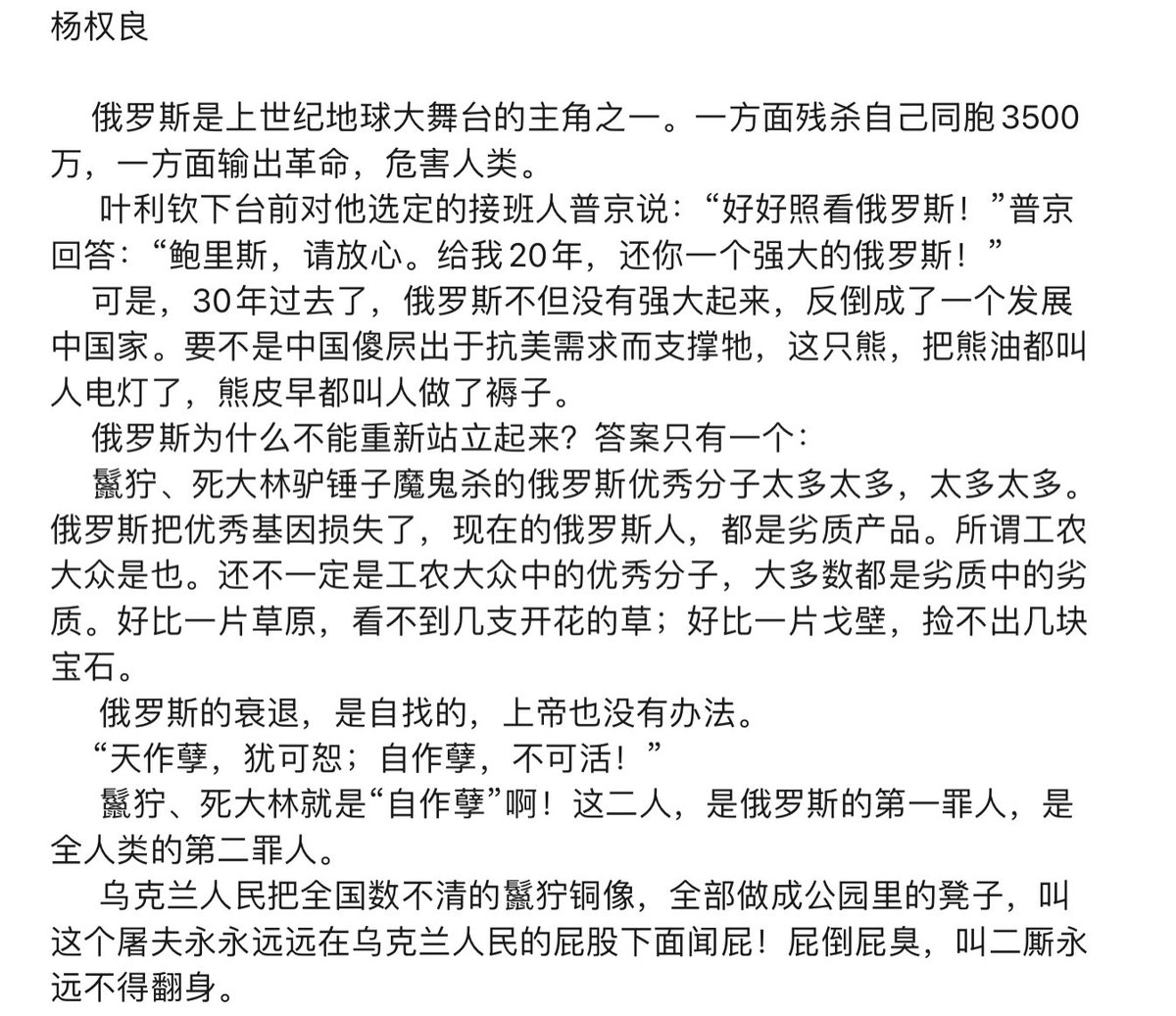 杨权良

俄罗斯是上世纪地球大舞台的主角之一。一方面残杀自己同胞3500万，一方面输出革命，危害人类。

叶利钦下台前对他选定的接班人普京说：“好好照看俄罗斯！”普京回答：“鲍里斯，请放心。给我20年，还你一个强大的俄罗斯！”

可是，30年过去了，俄罗斯不但没有强大起来，反倒成了一个发展中国家。要不是中国傻屄出于抗美需求而支撑牠，这只熊，把熊油都叫人电灯了，熊皮早都叫人做了褥子。

俄罗斯为什么不能重新站立起来？答案只有一个：

鬣狞、死大林驴锤子魔鬼杀的俄罗斯优秀分子太多太多，太多太多。俄罗斯把优秀基因损失了，现在的俄罗斯人，都是劣质产品。所谓工农大众是也。还不一定是工农大众中的优秀分子，大多数都是劣质中的劣质。好比一片草原，看不到几支开花的草；好比一片戈壁，捡不出几块宝石。

俄罗斯的衰退，是自找的，上帝也没有办法。

“天作孽，犹可恕；自作孽，不可活！”

鬣狞、死大林就是“自作孽”啊！这二人，是俄罗斯的第一罪人，是全人类的第二罪人。

乌克兰人民把全国数不清的鬣狞铜像，全部做成公园里的凳子，叫这个屠夫永永远远在乌克兰人民的屁股下面闻屁！屁倒屁臭，叫二厮永远不得翻身。